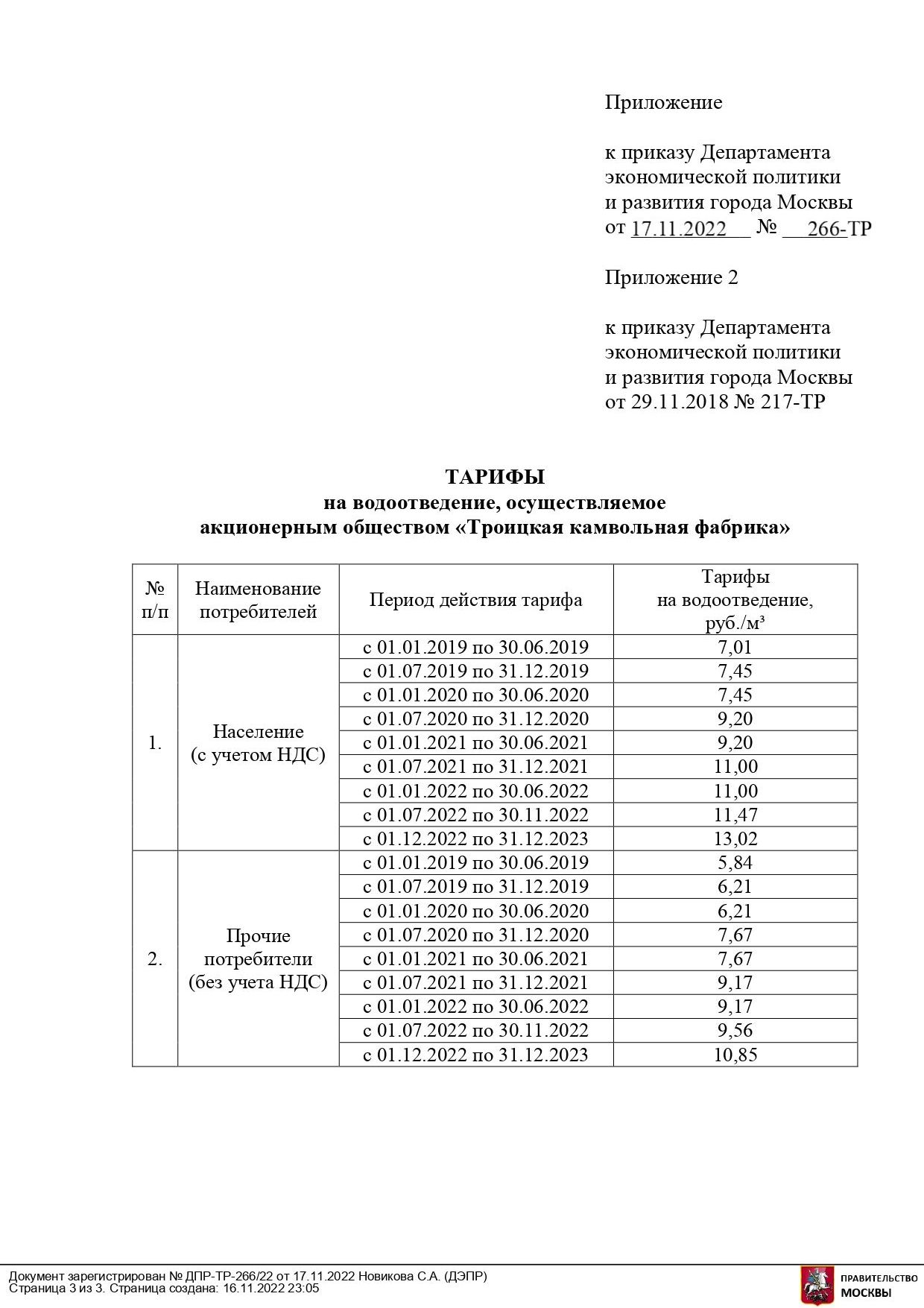 Приложение

к приказу Департамента экономической политики и развития города Москвы от 17.11.2022 № 266-ТР

Приложение 2

к приказу Департамента экономической политики и развития города Москвы от 29.11.2018 № 217-ТР

ТАРИФЫ
на водоотведение, осуществляемое
акционерным обществом «Троицкая камвольная фабрика»

| № п/п | Наименование потребителей | Период действия тарифа | Тарифы на водоотведение, руб./м³ |
|---|---|---|---|
| 1. | Население (с учетом НДС) | с 01.01.2019 по 30.06.2019 | 7,01 |
| | | с 01.07.2019 по 31.12.2019 | 7,45 |
| | | с 01.01.2020 по 30.06.2020 | 7,45 |
| | | с 01.07.2020 по 31.12.2020 | 9,20 |
| | | с 01.01.2021 по 30.06.2021 | 9,20 |
| | | с 01.07.2021 по 31.12.2021 | 11,00 |
| | | с 01.01.2022 по 30.06.2022 | 11,00 |
| | | с 01.07.2022 по 30.11.2022 | 11,47 |
| | | с 01.12.2022 по 31.12.2023 | 13,02 |
| 2. | Прочие потребители (без учета НДС) | с 01.01.2019 по 30.06.2019 | 5,84 |
| | | с 01.07.2019 по 31.12.2019 | 6,21 |
| | | с 01.01.2020 по 30.06.2020 | 6,21 |
| | | с 01.07.2020 по 31.12.2020 | 7,67 |
| | | с 01.01.2021 по 30.06.2021 | 7,67 |
| | | с 01.07.2021 по 31.12.2021 | 9,17 |
| | | с 01.01.2022 по 30.06.2022 | 9,17 |
| | | с 01.07.2022 по 30.11.2022 | 9,56 |
| | | с 01.12.2022 по 31.12.2023 | 10,85 |

Документ зарегистрирован № ДПР-ТР-266/22 от 17.11.2022 Новикова С.А. (ДЭПР)
Страница 3 из 3. Страница создана: 16.11.2022 23:05

ПРАВИТЕЛЬСТВО МОСКВЫ